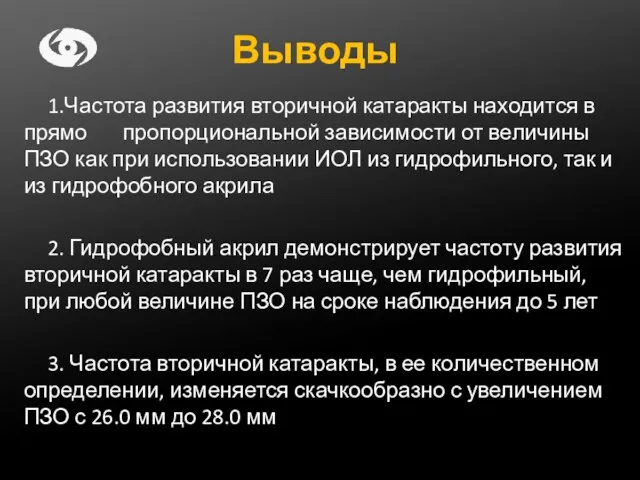 Выводы

1.Частота развития вторичной катаракты находится в прямо пропорциональной зависимости от величины ПЗО как при использовании ИОЛ из гидрофильного, так и из гидрофобного акрила

2. Гидрофобный акрил демонстрирует частоту развития вторичной катаракты в 7 раз чаще, чем гидрофильный, при любой величине ПЗО на сроке наблюдения до 5 лет

3. Частота вторичной катаракты, в ее количественном определении, изменяется скачкообразно с увеличением ПЗО с 26.0 мм до 28.0 мм